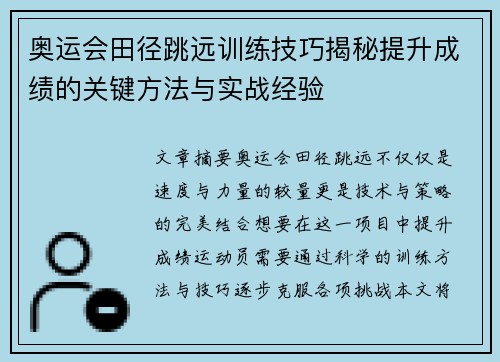 奥运会田径跳远训练技巧揭秘提升成绩的关键方法与实战经验

文章摘要奥运会田径跳远不仅仅是速度与力量的较量更是技术与策略的完美结合想要在这一项目中提升成绩运动员需要通过科学的训练方法与技巧逐步克服各项挑战本文将